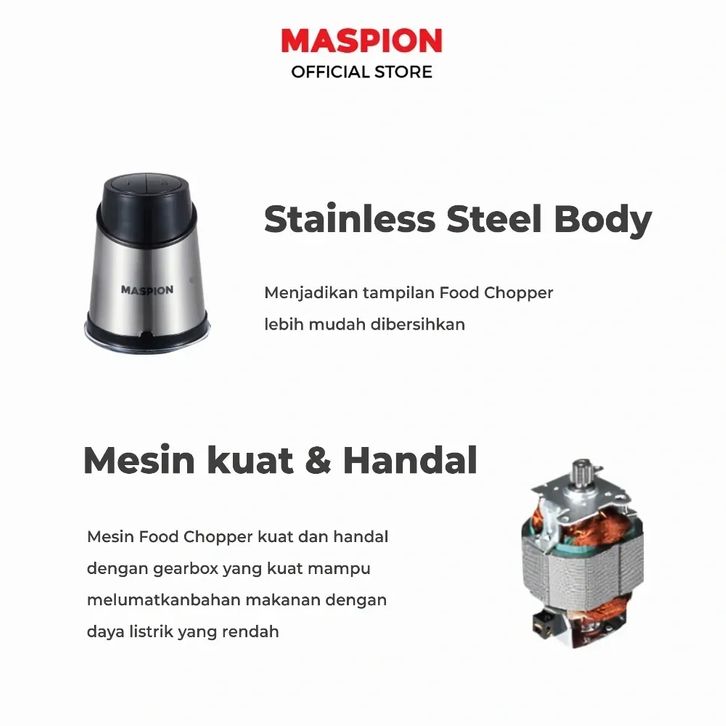 MASPION
OFFICIAL STORE

MASPION

Stainless Steel Body

Menjadikan tampilan Food Chopper lebih mudah dibersihkan

Mesin kuat & Handal

Mesin Food Chopper kuat dan handal dengan gearbox yang kuat mampu melumatkanbahan makanan dengan daya listrik yang rendah